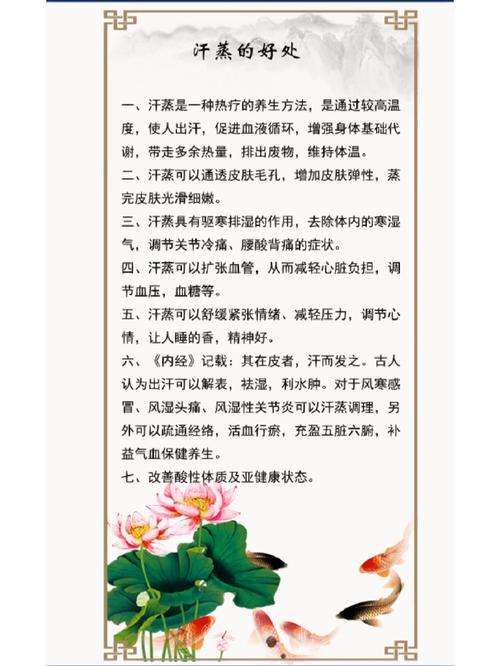 汗蒸的好处

一、汗蒸是一种热疗的养生方法，是通过较高温度，使人出汗，促进血液循环，增强身体基础代谢，带走多余热量，排出废物，维持体温。

二、汗蒸可以通透皮肤毛孔，增加皮肤弹性，蒸完皮肤光滑细嫩。

三、汗蒸具有驱寒排湿的作用，去除体内的寒湿气，调节关节冷痛、腰酸背痛的症状。

四、汗蒸可以扩张血管，从而减轻心脏负担，调节血压，血糖等。

五、汗蒸可以舒缓紧张情绪、减轻压力，调节心情，让人睡的香，精神好。

六、《内经》记载：其在皮者，汗而发之。古人认为出汗可以解表，祛湿，利水肿。对于风寒感冒、风湿头痛、风湿性关节炎可以汗蒸调理，另外可以疏通经络，活血行瘀，充盈五脏六腑，补益气血保健养生。

七、改善酸性体质及亚健康状态。